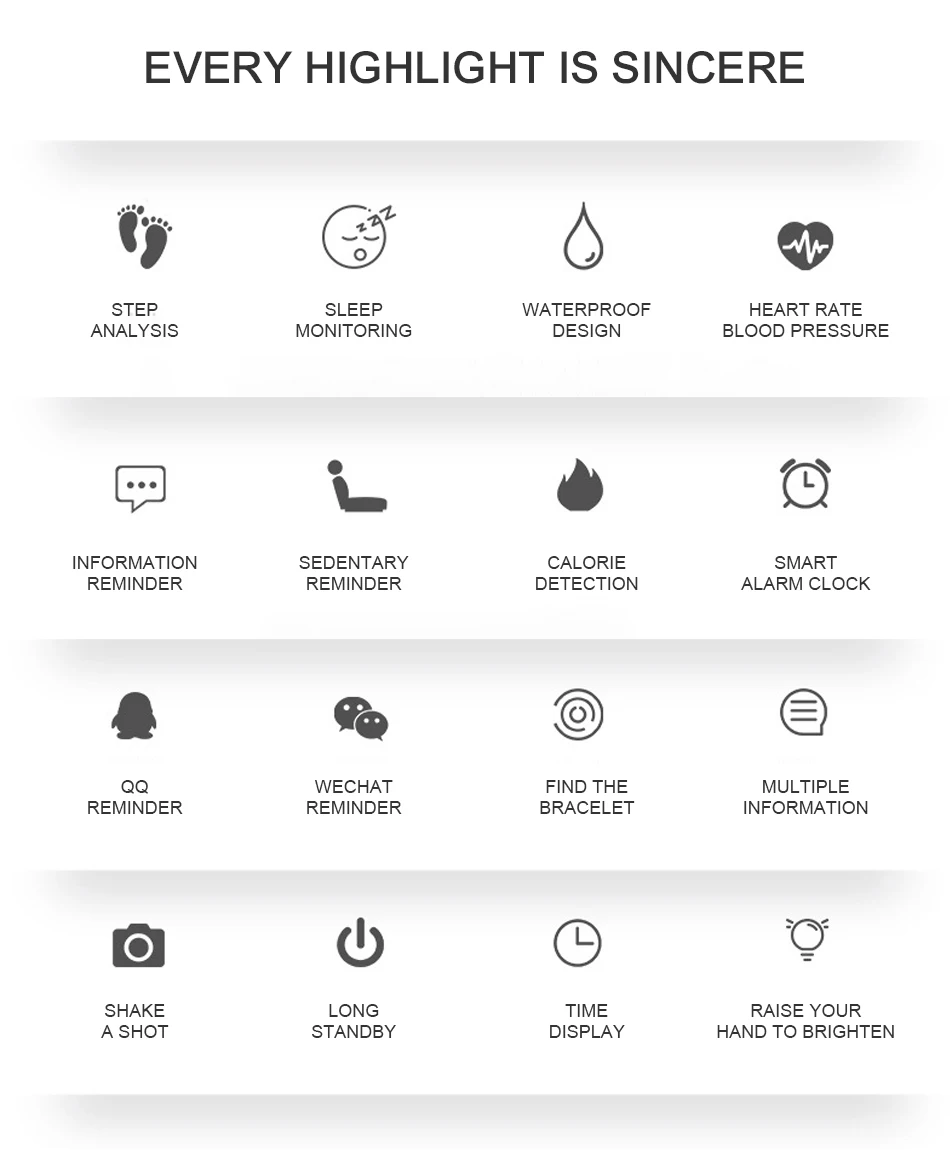 EVERY HIGHLIGHT IS SINCERE

STEP
ANALYSIS

SLEEP
MONITORING

WATERPROOF
DESIGN

HEART RATE
BLOOD PRESSURE

INFORMATION
REMINDER

SEDENTARY
REMINDER

CALORIE
DETECTION

SMART
ALARM CLOCK

QQ
REMINDER

WECHAT
REMINDER

FIND THE
BRACELET

MULTIPLE
INFORMATION

SHAKE
A SHOT

LONG
STANDBY

TIME
DISPLAY

RAISE YOUR
HAND TO BRIGHTEN